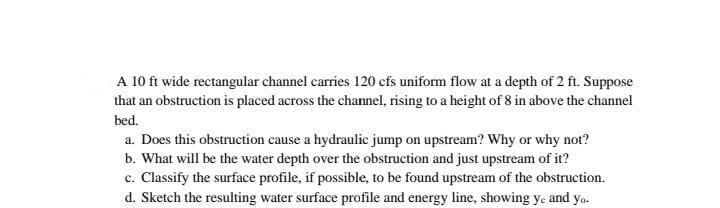 A 10 ft wide rectangular channel carries 120 cfs uniform flow at a depth of 2 ft. Suppose that an obstruction is placed across the channel, rising to a height of 8 in above the channel bed.

a. Does this obstruction cause a hydraulic jump on upstream? Why or why not?
b. What will be the water depth over the obstruction and just upstream of it?
c. Classify the surface profile, if possible, to be found upstream of the obstruction.
d. Sketch the resulting water surface profile and energy line, showing $y_c$ and $y_o$.